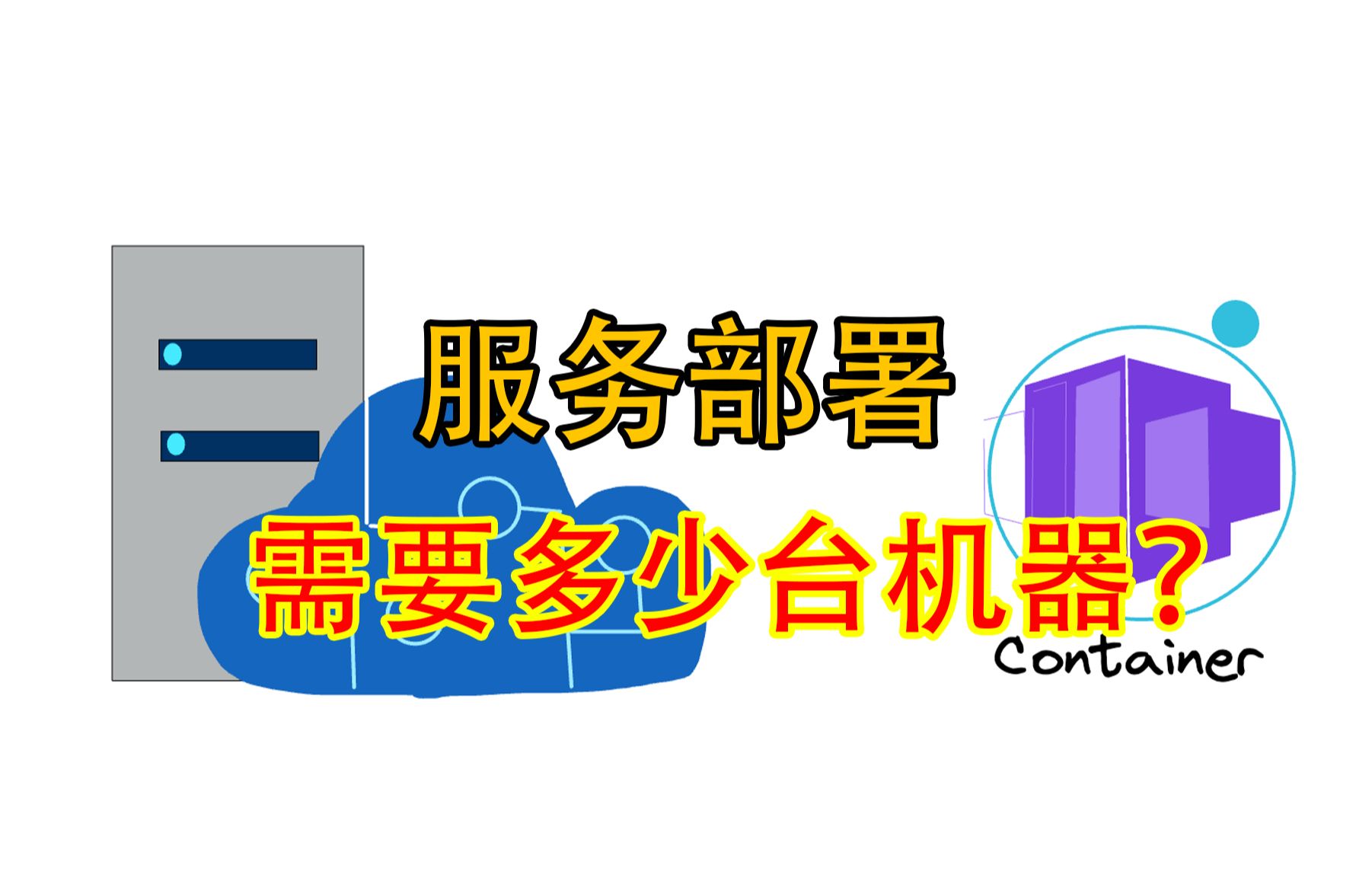 服务部署

需要多少台机器?

Container